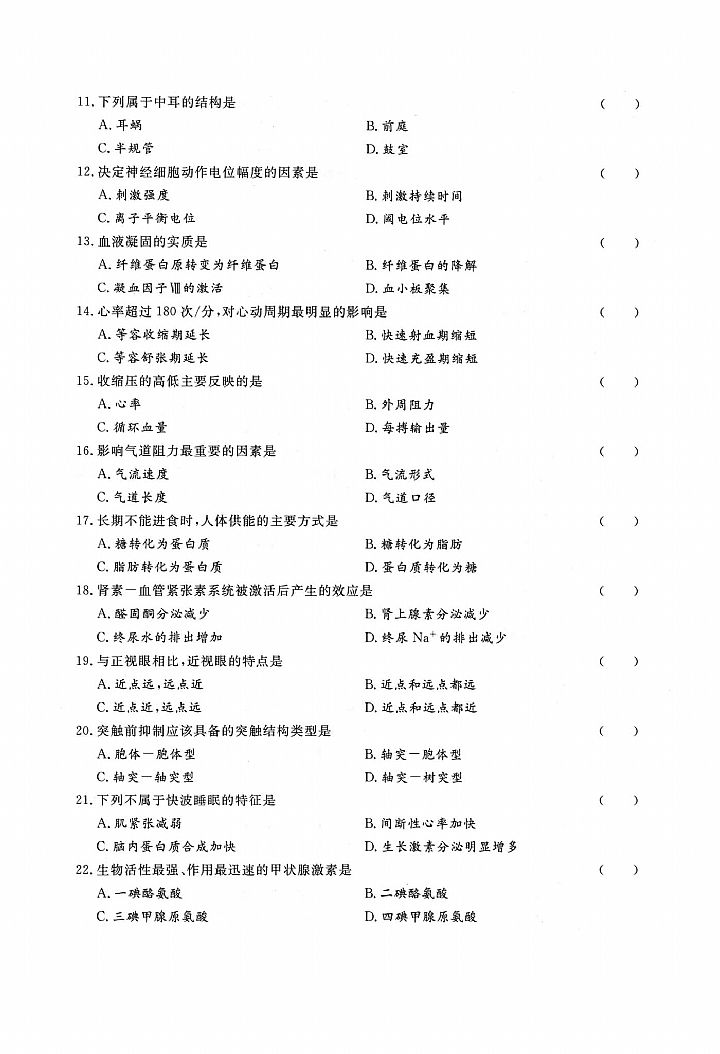 11. 下列属于中耳的结构是　（　）

A. 耳蜗　B. 前庭

C. 半规管　D. 鼓室

12. 决定神经细胞动作电位幅度的因素是　（　）

A. 刺激强度　B. 刺激持续时间

C. 离子平衡电位　D. 阈电位水平

13. 血液凝固的实质是　（　）

A. 纤维蛋白原转变为纤维蛋白　B. 纤维蛋白的降解

C. 凝血因子Ⅷ的激活　D. 血小板聚集

14. 心率超过 180 次/分，对心动周期最明显的影响是　（　）

A. 等容收缩期延长　B. 快速射血期缩短

C. 等容舒张期延长　D. 快速充盈期缩短

15. 收缩压的高低主要反映的是　（　）

A. 心率　B. 外周阻力

C. 循环血量　D. 每搏输出量

16. 影响气道阻力最重要的因素是　（　）

A. 气流速度　B. 气流形式

C. 气道长度　D. 气道口径

17. 长期不能进食时，人体供能的主要方式是　（　）

A. 糖转化为蛋白质　B. 糖转化为脂肪

C. 脂肪转化为蛋白质　D. 蛋白质转化为糖

18. 肾素—血管紧张素系统被激活后产生的效应是　（　）

A. 醛固酮分泌减少　B. 肾上腺素分泌减少

C. 终尿水的排出增加　D. 终尿 $Na^+$ 的排出减少

19. 与正视眼相比，近视眼的特点是　（　）

A. 近点远，远点近　B. 近点和远点都远

C. 近点近，远点远　D. 近点和远点都近

20. 突触前抑制应该具备的突触结构类型是　（　）

A. 胞体—胞体型　B. 轴突—胞体型

C. 轴突—轴突型　D. 轴突—树突型

21. 下列不属于快波睡眠的特征是　（　）

A. 肌紧张减弱　B. 间断性心率加快

C. 脑内蛋白质合成加快　D. 生长激素分泌明显增多

22. 生物活性最强、作用最迅速的甲状腺激素是　（　）

A. 一碘酪氨酸　B. 二碘酪氨酸

C. 三碘甲腺原氨酸　D. 四碘甲腺原氨酸